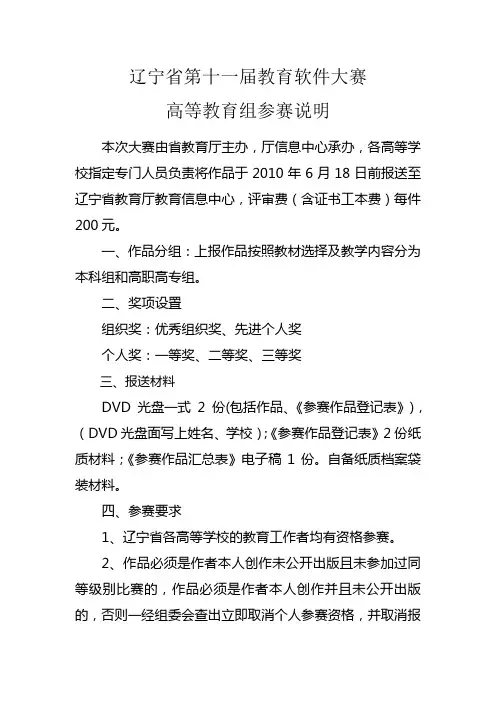 辽宁省第十一届教育软件大赛
高等教育组参赛说明

本次大赛由省教育厅主办，厅信息中心承办，各高等学校指定专门人员负责将作品于 2010 年 6 月 18 日前报送至辽宁省教育厅教育信息中心，评审费（含证书工本费）每件 200 元。

一、作品分组：上报作品按照教材选择及教学内容分为本科组和高职高专组。

二、奖项设置

组织奖：优秀组织奖、先进个人奖

个人奖：一等奖、二等奖、三等奖

三、报送材料

DVD 光盘一式 2 份(包括作品、《参赛作品登记表》)，（DVD 光盘面写上姓名、学校）;《参赛作品登记表》2 份纸质材料；《参赛作品汇总表》电子稿 1 份。自备纸质档案袋装材料。

四、参赛要求

1、辽宁省各高等学校的教育工作者均有资格参赛。

2、作品必须是作者本人创作未公开出版且未参加过同等级别比赛的，作品必须是作者本人创作并且未公开出版的，否则一经组委会查出立即取消个人参赛资格，并取消报